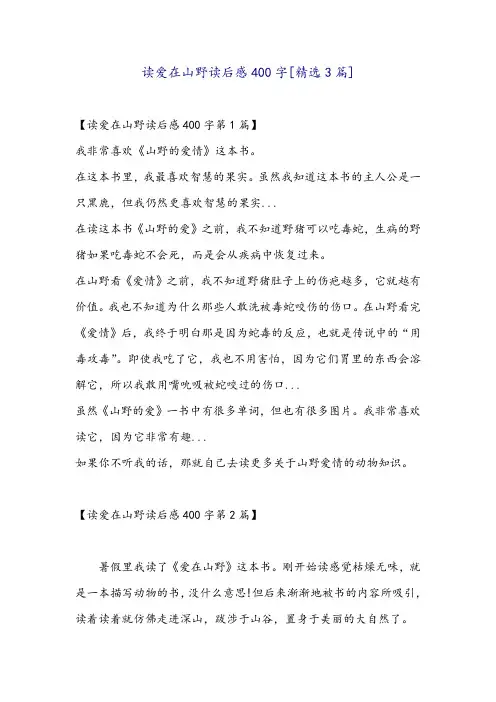 读爱在山野读后感400字[精选3篇]

【读爱在山野读后感400字第1篇】

我非常喜欢《山野的爱情》这本书。

在这本书里，我最喜欢智慧的果实。虽然我知道这本书的主人公是一只黑鹿，但我仍然更喜欢智慧的果实...

在读这本书《山野的爱》之前，我不知道野猪可以吃毒蛇，生病的野猪如果吃毒蛇不会死，而是会从疾病中恢复过来。

在山野看《爱情》之前，我不知道野猪肚子上的伤疤越多，它就越有价值。我也不知道为什么那些人敢洗被毒蛇咬伤的伤口。在山野看完《爱情》后，我终于明白那是因为蛇毒的反应，也就是传说中的“用毒攻毒”。即使我吃了它，我也不用害怕，因为它们胃里的东西会溶解它，所以我敢用嘴吮吸被蛇咬过的伤口...

虽然《山野的爱》一书中有很多单词，但也有很多图片。我非常喜欢读它，因为它非常有趣...

如果你不听我的话，那就自己去读更多关于山野爱情的动物知识。

【读爱在山野读后感400字第2篇】

暑假里我读了《爱在山野》这本书。刚开始读感觉枯燥无味，就是一本描写动物的书，没什么意思!但后来渐渐地被书的内容所吸引，读着读着就仿佛走进深山，跋涉于山谷，置身于美丽的大自然了。